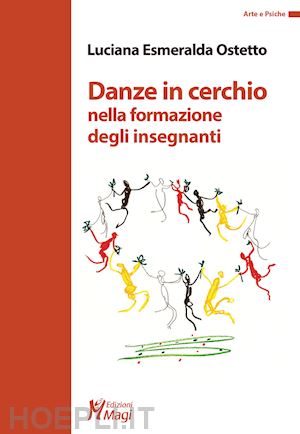 Arte e Psiche

Luciana Esmeralda Ostetto

Danze in cerchio
nella formazione
degli insegnanti

Edizioni
Magi

HOEPLI.IT